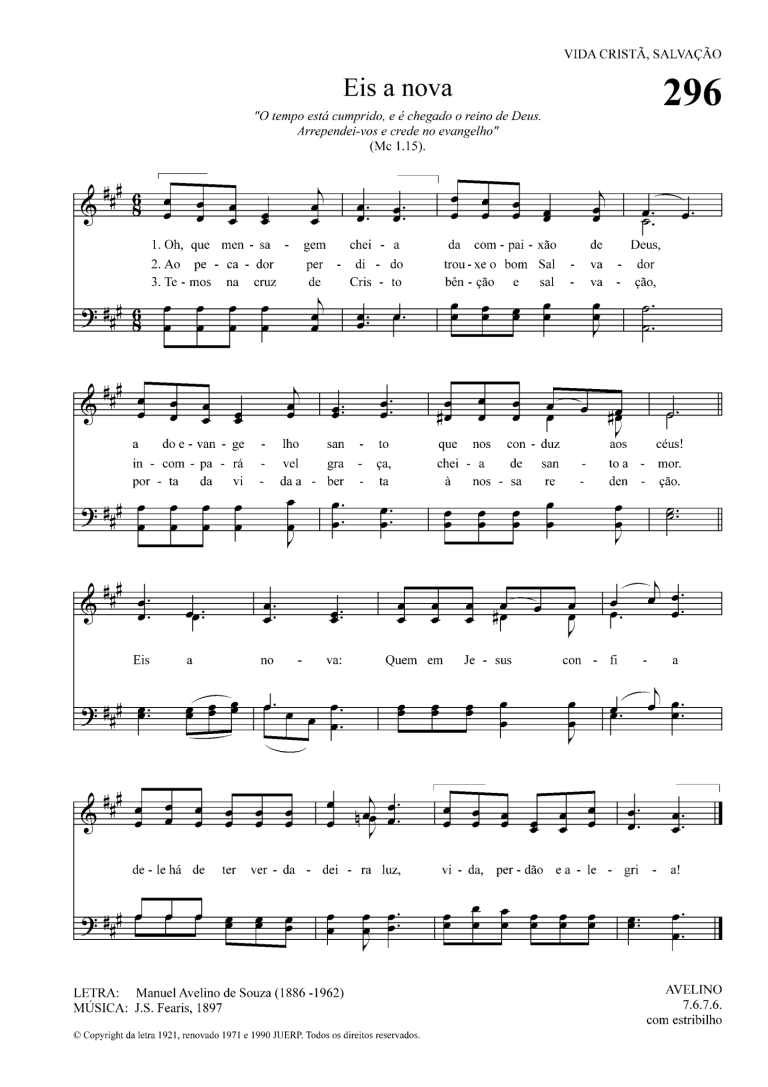 VIDA CRISTÃ, SALVAÇÃO

Eis a nova

296

"O tempo está cumprido, e é chegado o reino de Deus. Arrependei-vos e crede no evangelho" (Mc 1.15).

1. Oh, que men - sa - gem chei - a da com - pai - xão de Deus,
2. Ao pe - ca - dor per - di - do trou - xe o bom Sal - va - dor
3. Te - mos na cruz de Cris - to bên - ção e sal - va - ção,

a do e - van - ge - lho san - to que nos con - duz aos céus!
in - com - pa - rá - vel gra - ça, chei - a de san - to a - mor.
por - ta da vi - da a - ber - ta à nos - sa re - den - ção.

Eis a no - va: Quem em Je - sus con - fi - a

de - le há de ter ver - da - dei - ra luz, vi - da, per - dão e a - le - gri - a!

LETRA: Manuel Avelino de Souza (1886 -1962)
MÚSICA: J.S. Fearis, 1897

© Copyright da letra 1921, renovado 1971 e 1990 JUERP. Todos os direitos reservados.

AVELINO
7.6.7.6.
com estribilho